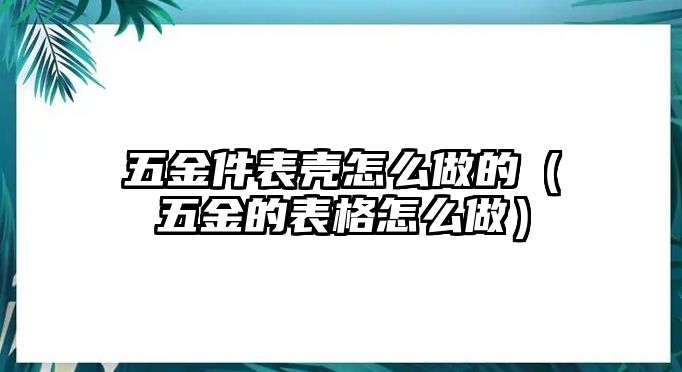 五金件表壳怎么做的（五金的表格怎么做）